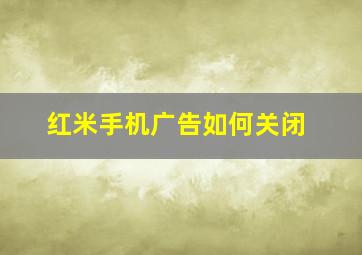 红米手机广告如何关闭